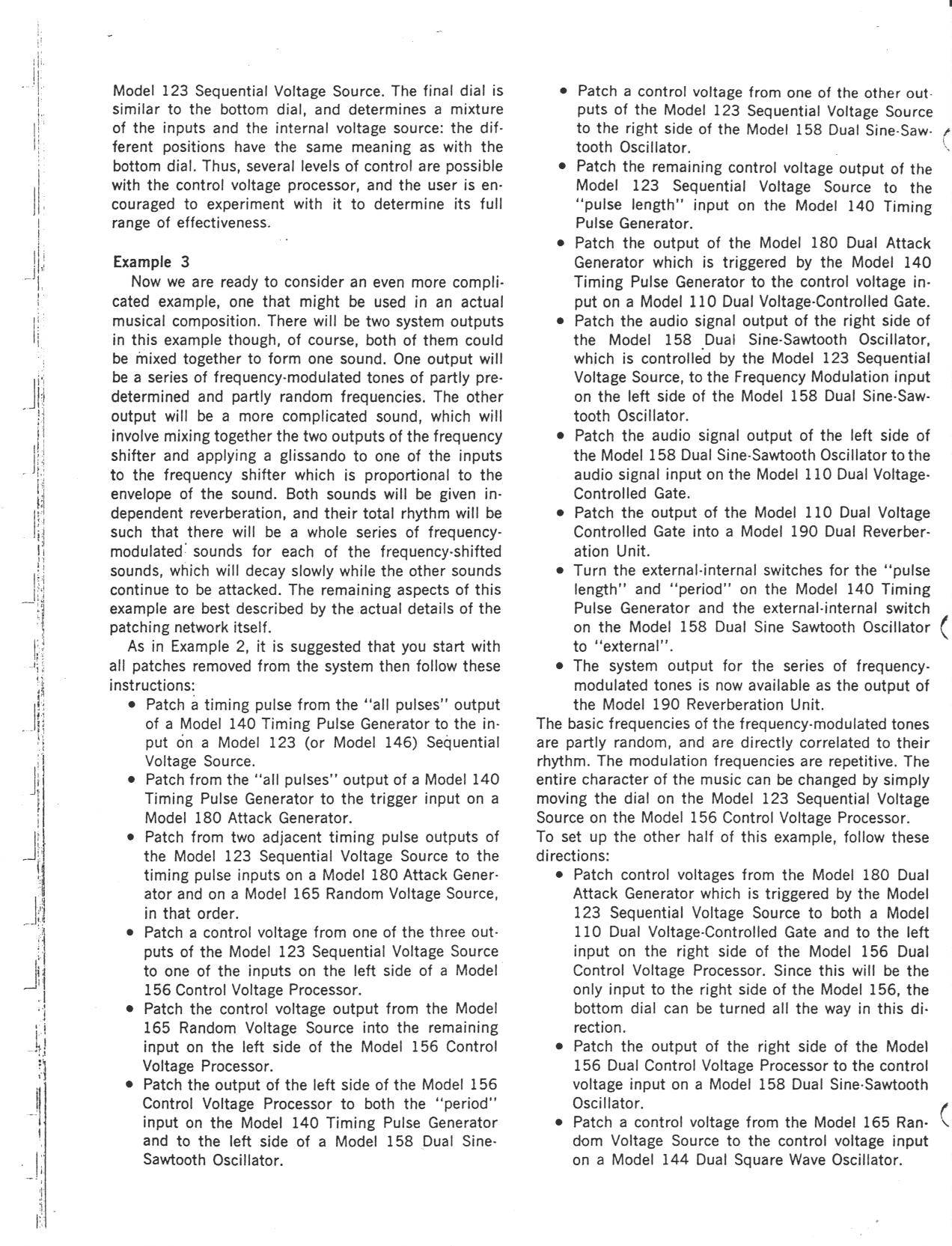 Model 123 Sequential Voltage Source. The final dial is similar to the bottom dial, and determines a mixture of the inputs and the internal voltage source: the different positions have the same meaning as with the bottom dial. Thus, several levels of control are possible with the control voltage processor, and the user is encouraged to experiment with it to determine its full range of effectiveness.

Example 3

Now we are ready to consider an even more complicated example, one that might be used in an actual musical composition. There will be two system outputs in this example though, of course, both of them could be mixed together to form one sound. One output will be a series of frequency-modulated tones of partly predetermined and partly random frequencies. The other output will be a more complicated sound, which will involve mixing together the two outputs of the frequency shifter and applying a glissando to one of the inputs to the frequency shifter which is proportional to the envelope of the sound. Both sounds will be given independent reverberation, and their total rhythm will be such that there will be a whole series of frequency-modulated sounds for each of the frequency-shifted sounds, which will decay slowly while the other sounds continue to be attacked. The remaining aspects of this example are best described by the actual details of the patching network itself.

As in Example 2, it is suggested that you start with all patches removed from the system then follow these instructions:

• Patch a timing pulse from the "all pulses" output of a Model 140 Timing Pulse Generator to the input on a Model 123 (or Model 146) Sequential Voltage Source.
• Patch from the "all pulses" output of a Model 140 Timing Pulse Generator to the trigger input on a Model 180 Attack Generator.
• Patch from two adjacent timing pulse outputs of the Model 123 Sequential Voltage Source to the timing pulse inputs on a Model 180 Attack Generator and on a Model 165 Random Voltage Source, in that order.
• Patch a control voltage from one of the three outputs of the Model 123 Sequential Voltage Source to one of the inputs on the left side of a Model 156 Control Voltage Processor.
• Patch the control voltage output from the Model 165 Random Voltage Source into the remaining input on the left side of the Model 156 Control Voltage Processor.
• Patch the output of the left side of the Model 156 Control Voltage Processor to both the "period" input on the Model 140 Timing Pulse Generator and to the left side of a Model 158 Dual Sine-Sawtooth Oscillator.
• Patch a control voltage from one of the other outputs of the Model 123 Sequential Voltage Source to the right side of the Model 158 Dual Sine-Sawtooth Oscillator.
• Patch the remaining control voltage output of the Model 123 Sequential Voltage Source to the "pulse length" input on the Model 140 Timing Pulse Generator.
• Patch the output of the Model 180 Dual Attack Generator which is triggered by the Model 140 Timing Pulse Generator to the control voltage input on a Model 110 Dual Voltage-Controlled Gate.
• Patch the audio signal output of the right side of the Model 158 Dual Sine-Sawtooth Oscillator, which is controlled by the Model 123 Sequential Voltage Source, to the Frequency Modulation input on the left side of the Model 158 Dual Sine-Sawtooth Oscillator.
• Patch the audio signal output of the left side of the Model 158 Dual Sine-Sawtooth Oscillator to the audio signal input on the Model 110 Dual Voltage-Controlled Gate.
• Patch the output of the Model 110 Dual Voltage Controlled Gate into a Model 190 Dual Reverberation Unit.
• Turn the external-internal switches for the "pulse length" and "period" on the Model 140 Timing Pulse Generator and the external-internal switch on the Model 158 Dual Sine Sawtooth Oscillator to "external".
• The system output for the series of frequency-modulated tones is now available as the output of the Model 190 Reverberation Unit.

The basic frequencies of the frequency-modulated tones are partly random, and are directly correlated to their rhythm. The modulation frequencies are repetitive. The entire character of the music can be changed by simply moving the dial on the Model 123 Sequential Voltage Source on the Model 156 Control Voltage Processor.
To set up the other half of this example, follow these directions:

• Patch control voltages from the Model 180 Dual Attack Generator which is triggered by the Model 123 Sequential Voltage Source to both a Model 110 Dual Voltage-Controlled Gate and to the left input on the right side of the Model 156 Dual Control Voltage Processor. Since this will be the only input to the right side of the Model 156, the bottom dial can be turned all the way in this direction.
• Patch the output of the right side of the Model 156 Dual Control Voltage Processor to the control voltage input on a Model 158 Dual Sine-Sawtooth Oscillator.
• Patch a control voltage from the Model 165 Random Voltage Source to the control voltage input on a Model 144 Dual Square Wave Oscillator.